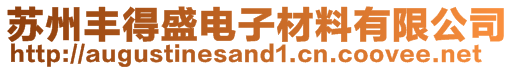 苏州丰得盛电子材料有限公司
http://augustinesand1.cn.coovee.net